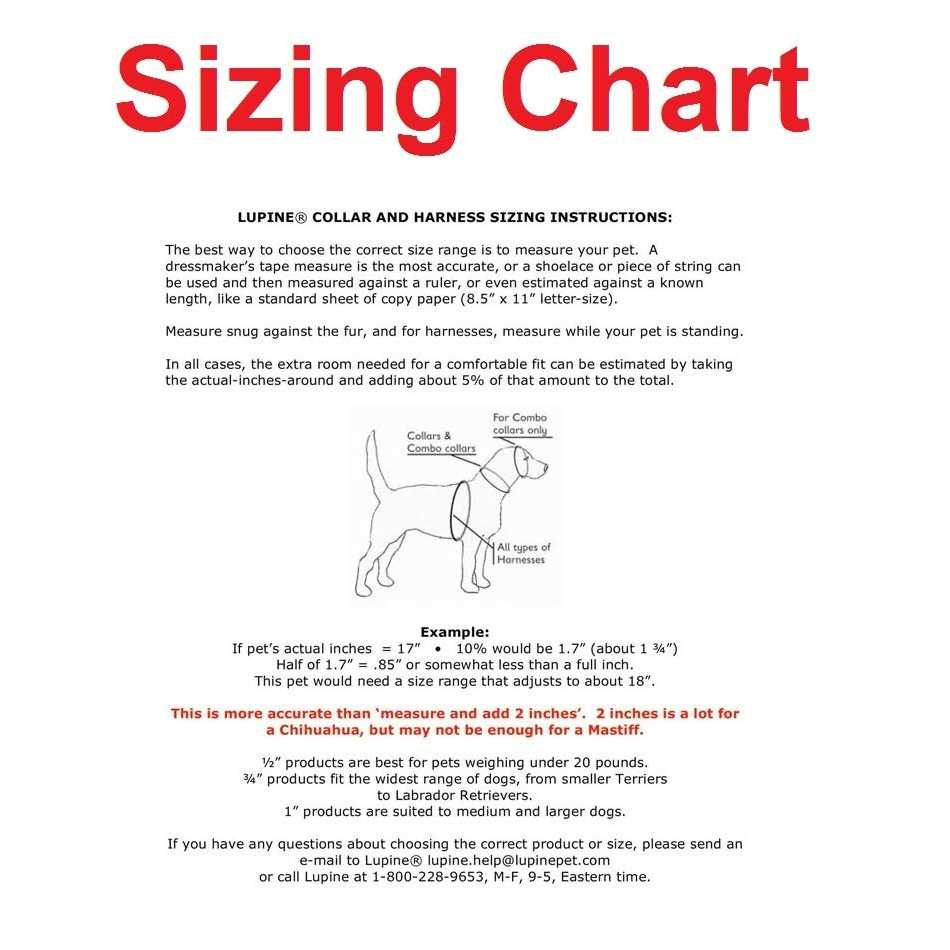 Sizing Chart

LUPINE® COLLAR AND HARNESS SIZING INSTRUCTIONS:

The best way to choose the correct size range is to measure your pet. A dressmaker's tape measure is the most accurate, or a shoelace or piece of string can be used and then measured against a ruler, or even estimated against a known length, like a standard sheet of copy paper (8.5" x 11" letter-size).

Measure snug against the fur, and for harnesses, measure while your pet is standing.

In all cases, the extra room needed for a comfortable fit can be estimated by taking the actual-inches-around and adding about 5% of that amount to the total.

Collars & Combo collars

For Combo collars only

All types of Harnesses

Example:
If pet's actual inches = 17" • 10% would be 1.7" (about 1 ¾")
Half of 1.7" = .85" or somewhat less than a full inch.
This pet would need a size range that adjusts to about 18".

This is more accurate than 'measure and add 2 inches'. 2 inches is a lot for a Chihuahua, but may not be enough for a Mastiff.

½" products are best for pets weighing under 20 pounds.
¾" products fit the widest range of dogs, from smaller Terriers to Labrador Retrievers.
1" products are suited to medium and larger dogs.

If you have any questions about choosing the correct product or size, please send an e-mail to Lupine® lupine.help@lupinepet.com
or call Lupine at 1-800-228-9653, M-F, 9-5, Eastern time.